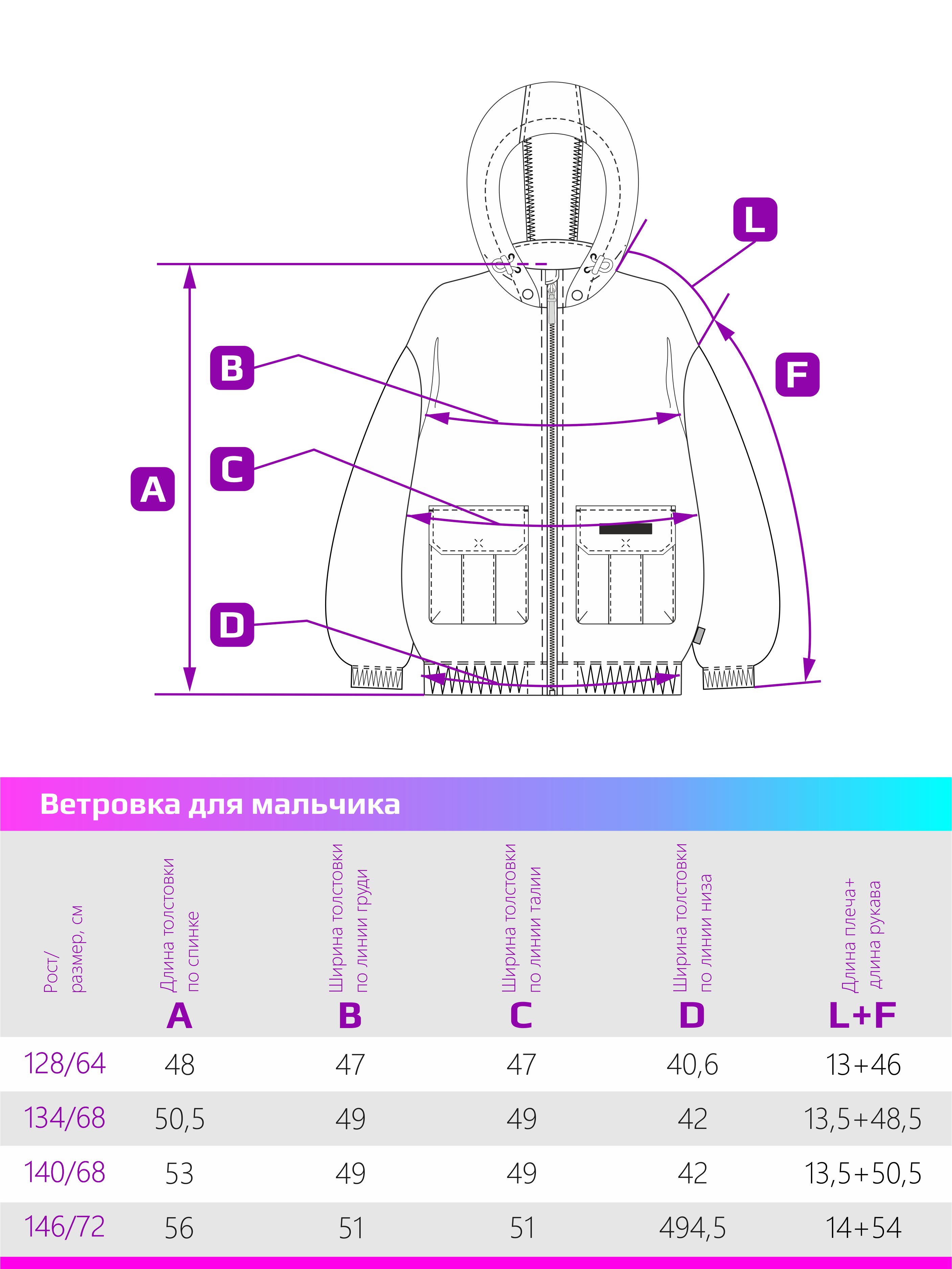 L

B

F

C

A

D

Ветровка для мальчика

| Рост/ размер, см | Длина толстовки по спинке A | Ширина толстовки по линии груди B | Ширина толстовки по линии талии C | Ширина толстовки по линии низа D | Длина плеча+ длина рукава L+F |
|---|---|---|---|---|---|
| 128/64 | 48 | 47 | 47 | 40,6 | 13+46 |
| 134/68 | 50,5 | 49 | 49 | 42 | 13,5+48,5 |
| 140/68 | 53 | 49 | 49 | 42 | 13,5+50,5 |
| 146/72 | 56 | 51 | 51 | 494,5 | 14+54 |